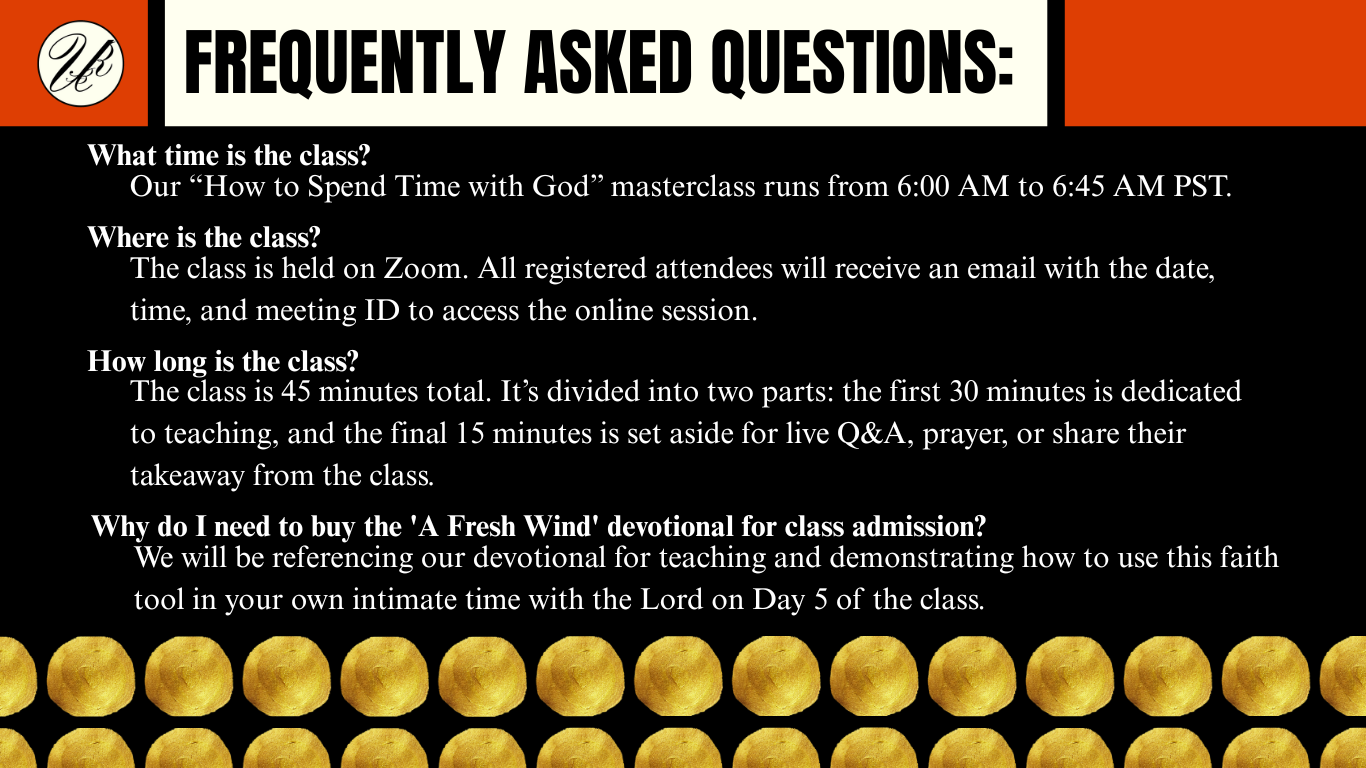 FREQUENTLY ASKED QUESTIONS:

What time is the class?
Our "How to Spend Time with God" masterclass runs from 6:00 AM to 6:45 AM PST.

Where is the class?
The class is held on Zoom. All registered attendees will receive an email with the date, time, and meeting ID to access the online session.

How long is the class?
The class is 45 minutes total. It's divided into two parts: the first 30 minutes is dedicated to teaching, and the final 15 minutes is set aside for live Q&A, prayer, or share their takeaway from the class.

Why do I need to buy the 'A Fresh Wind' devotional for class admission?
We will be referencing our devotional for teaching and demonstrating how to use this faith tool in your own intimate time with the Lord on Day 5 of the class.